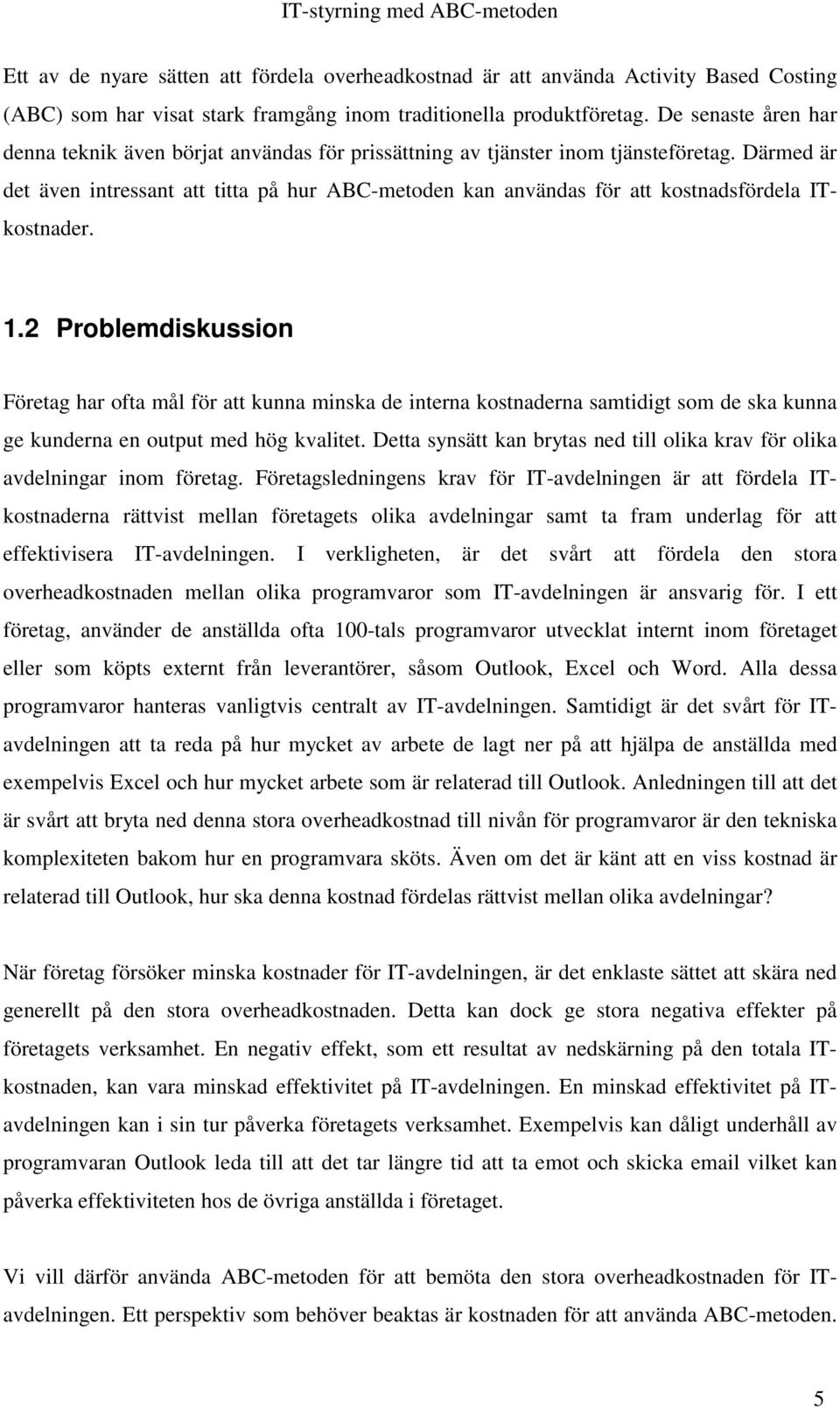 IT-styrning med ABC-metoden

Ett av de nyare sätten att fördela overheadkostnad är att använda Activity Based Costing (ABC) som har visat stark framgång inom traditionella produktföretag. De senaste åren har denna teknik även börjat användas för prissättning av tjänster inom tjänsteföretag. Därmed är det även intressant att titta på hur ABC-metoden kan användas för att kostnadsfördela IT-kostnader.

1.2 Problemdiskussion

Företag har ofta mål för att kunna minska de interna kostnaderna samtidigt som de ska kunna ge kunderna en output med hög kvalitet. Detta synsätt kan brytas ned till olika krav för olika avdelningar inom företag. Företagsledningens krav för IT-avdelningen är att fördela IT-kostnaderna rättvist mellan företagets olika avdelningar samt ta fram underlag för att effektivisera IT-avdelningen. I verkligheten, är det svårt att fördela den stora overheadkostnaden mellan olika programvaror som IT-avdelningen är ansvarig för. I ett företag, använder de anställda ofta 100-tals programvaror utvecklat internt inom företaget eller som köpts externt från leverantörer, såsom Outlook, Excel och Word. Alla dessa programvaror hanteras vanligtvis centralt av IT-avdelningen. Samtidigt är det svårt för IT-avdelningen att ta reda på hur mycket av arbete de lagt ner på att hjälpa de anställda med exempelvis Excel och hur mycket arbete som är relaterad till Outlook. Anledningen till att det är svårt att bryta ned denna stora overheadkostnad till nivån för programvaror är den tekniska komplexiteten bakom hur en programvara sköts. Även om det är känt att en viss kostnad är relaterad till Outlook, hur ska denna kostnad fördelas rättvist mellan olika avdelningar?

När företag försöker minska kostnader för IT-avdelningen, är det enklaste sättet att skära ned generellt på den stora overheadkostnaden. Detta kan dock ge stora negativa effekter på företagets verksamhet. En negativ effekt, som ett resultat av nedskärning på den totala IT-kostnaden, kan vara minskad effektivitet på IT-avdelningen. En minskad effektivitet på IT-avdelningen kan i sin tur påverka företagets verksamhet. Exempelvis kan dåligt underhåll av programvaran Outlook leda till att det tar längre tid att ta emot och skicka email vilket kan påverka effektiviteten hos de övriga anställda i företaget.

Vi vill därför använda ABC-metoden för att bemöta den stora overheadkostnaden för IT-avdelningen. Ett perspektiv som behöver beaktas är kostnaden för att använda ABC-metoden.

5